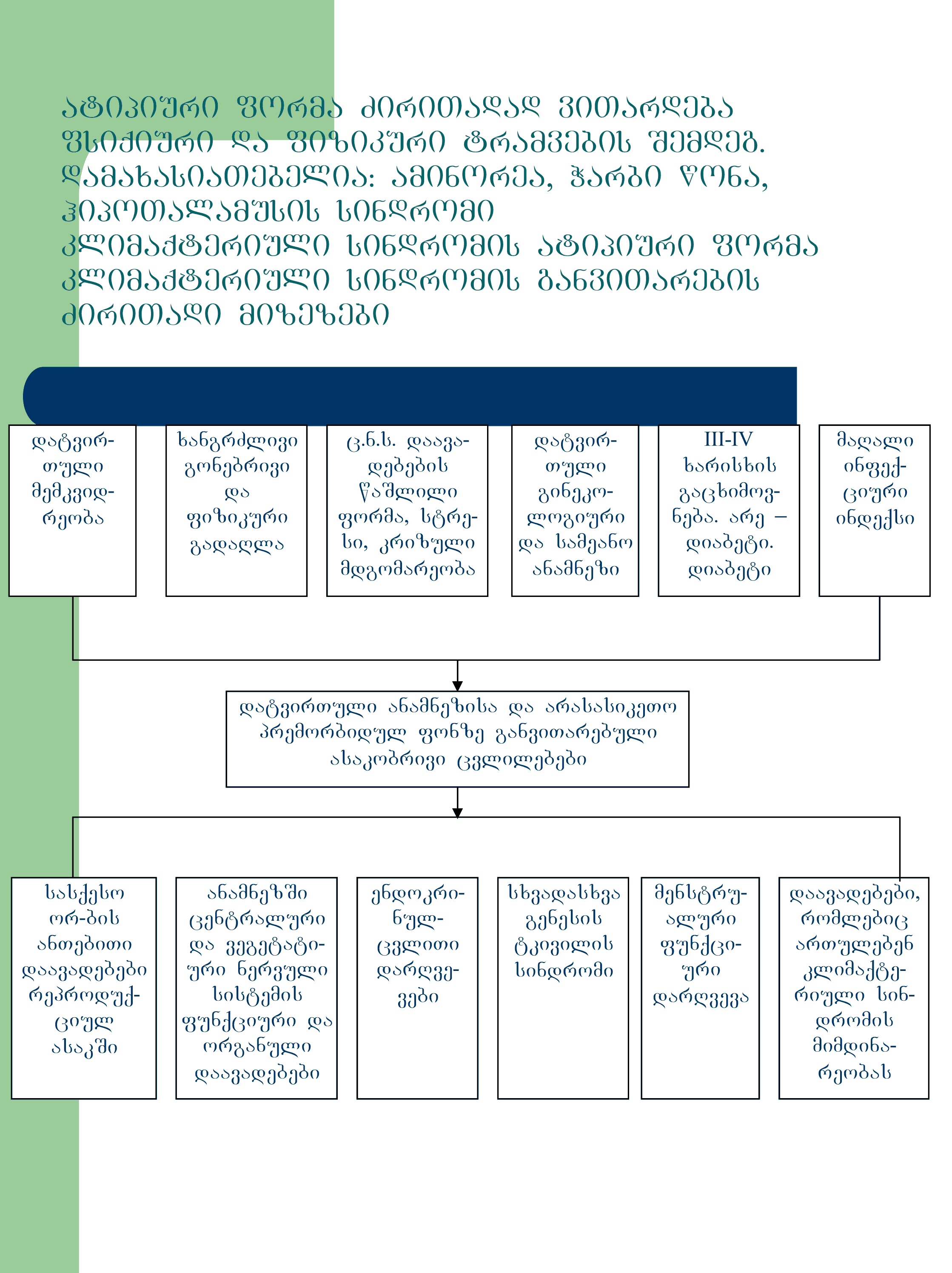 ატიპიური ფორმა ძირითადად ვითარდება ფსიქიური და ფიზიკური ტრამვების შემდეგ. დამახასიათებელია: ამინორეა, ჭარბი წონა, ჰიპოთალამუსის სინდრომი
კლიმაქტერიული სინდრომის ატიპიური ფორმა
კლიმაქტერიული სინდრომის განვითარების ძირითადი მიზეზები

დატვირთული მემკვიდრეობა

ხანგრძლივი გონებრივი და ფიზიკური გადაღლა

ც.ნ.ს. დაავადებების წაშლილი ფორმა, სტრესი, კრიზული მდგომარეობა

დატვირთული გინეკოლოგიური და სამეანო ანამნეზი

III-IV ხარისხის გაცხიმოვნება. არე – დიაბეტი. დიაბეტი

მაღალი ინფექციური ინდექსი

დატვირთული ანამნეზისა და არასასიკეთო პრემორბიდულ ფონზე განვითარებული ასაკობრივი ცვლილებები

სასქესო ორ-ბის ანთებითი დაავადებები რეპროდუქციულ ასაკში

ანამნეზში ცენტრალური და ვეგეტატიური ნერვული სისტემის ფუნქციური და ორგანული დაავადებები

ენდოკრინულ-ცვლითი დარღვევები

სხვადასხვა გენესის ტკივილის სინდრომი

მენსტრუალური ფუნქციური დარღვევა

დაავადებები, რომლებიც ართულებენ კლიმაქტერიული სინდრომის მიმდინარეობას